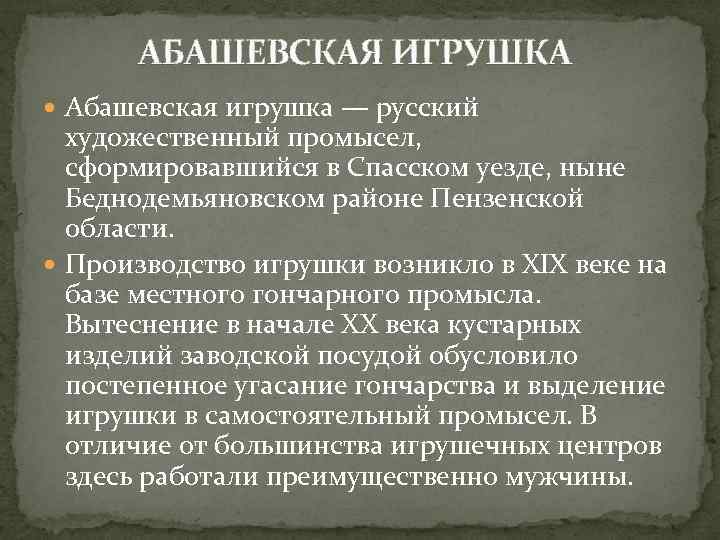 АБАШЕВСКАЯ ИГРУШКА

Абашевская игрушка — русский художественный промысел, сформировавшийся в Спасском уезде, ныне Беднодемьяновском районе Пензенской области.

Производство игрушки возникло в XIX веке на базе местного гончарного промысла. Вытеснение в начале XX века кустарных изделий заводской посудой обусловило постепенное угасание гончарства и выделение игрушки в самостоятельный промысел. В отличие от большинства игрушечных центров здесь работали преимущественно мужчины.